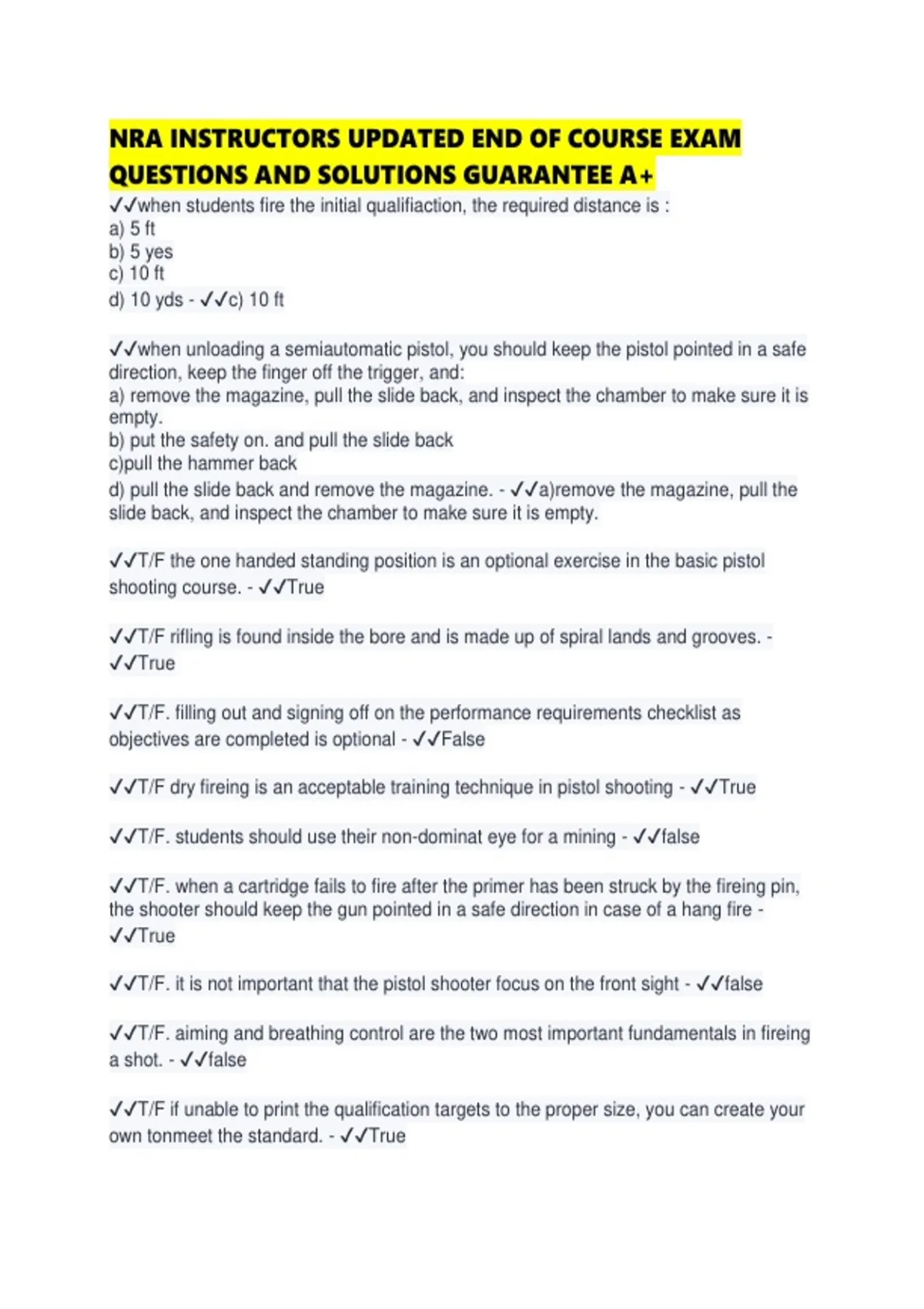 NRA INSTRUCTORS UPDATED END OF COURSE EXAM QUESTIONS AND SOLUTIONS GUARANTEE A+

✓✓when students fire the initial qualifiaction, the required distance is :
a) 5 ft
b) 5 yes
c) 10 ft
d) 10 yds - ✓✓c) 10 ft

✓✓when unloading a semiautomatic pistol, you should keep the pistol pointed in a safe direction, keep the finger off the trigger, and:
a) remove the magazine, pull the slide back, and inspect the chamber to make sure it is empty.
b) put the safety on. and pull the slide back
c)pull the hammer back
d) pull the slide back and remove the magazine. - ✓✓a)remove the magazine, pull the slide back, and inspect the chamber to make sure it is empty.

✓✓T/F the one handed standing position is an optional exercise in the basic pistol shooting course. - ✓✓True

✓✓T/F rifling is found inside the bore and is made up of spiral lands and grooves. - ✓✓True

✓✓T/F. filling out and signing off on the performance requirements checklist as objectives are completed is optional - ✓✓False

✓✓T/F dry fireing is an acceptable training technique in pistol shooting - ✓✓True

✓✓T/F. students should use their non-dominat eye for a mining - ✓✓false

✓✓T/F. when a cartridge fails to fire after the primer has been struck by the fireing pin, the shooter should keep the gun pointed in a safe direction in case of a hang fire - ✓✓True

✓✓T/F. it is not important that the pistol shooter focus on the front sight - ✓✓false

✓✓T/F. aiming and breathing control are the two most important fundamentals in fireing a shot. - ✓✓false

✓✓T/F if unable to print the qualification targets to the proper size, you can create your own tonmeet the standard. - ✓✓True